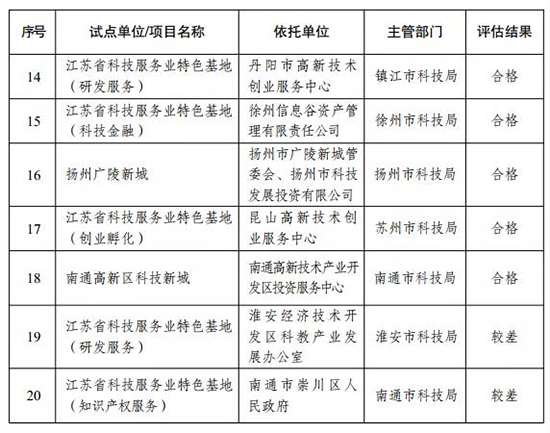 | 序号 | 试点单位/项目名称 | 依托单位 | 主管部门 | 评估结果 |
|---|---|---|---|---|
| 14 | 江苏省科技服务业特色基地（研发服务） | 丹阳市高新技术创业服务中心 | 镇江市科技局 | 合格 |
| 15 | 江苏省科技服务业特色基地（科技金融） | 徐州信息谷资产管理有限责任公司 | 徐州市科技局 | 合格 |
| 16 | 扬州广陵新城 | 扬州市广陵新城管委会、扬州市科技发展投资有限公司 | 扬州市科技局 | 合格 |
| 17 | 江苏省科技服务业特色基地（创业孵化） | 昆山高新技术创业服务中心 | 苏州市科技局 | 合格 |
| 18 | 南通高新区科技新城 | 南通高新技术产业开发区投资服务中心 | 南通市科技局 | 合格 |
| 19 | 江苏省科技服务业特色基地（研发服务） | 淮安经济技术开发区科教产业发展办公室 | 淮安市科技局 | 较差 |
| 20 | 江苏省科技服务业特色基地（知识产权服务） | 南通市崇川区人民政府 | 南通市科技局 | 较差 |